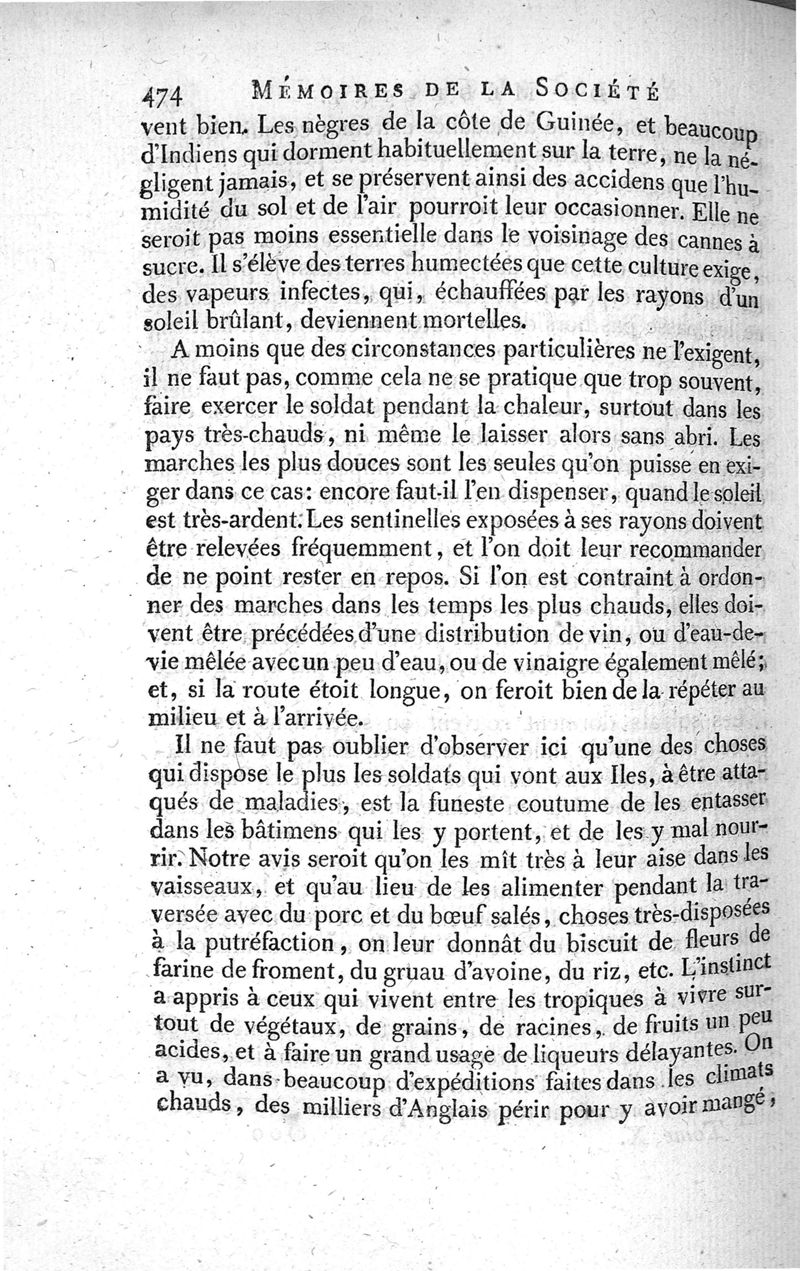 474 MÉMOIRES DE LA SOCIÉTÉ

vent bien. Les nègres de la côte de Guinée, et beaucoup d'Indiens qui dorment habituellement sur la terre, ne la négligent jamais, et se préservent ainsi des accidens que l'humidité du sol et de l'air pourroit leur occasionner. Elle ne seroit pas moins essentielle dans le voisinage des cannes à sucre. Il s'élève des terres humectées que cette culture exige, des vapeurs infectes, qui, échauffées par les rayons d'un soleil brûlant, deviennent mortelles.

A moins que des circonstances particulières ne l'exigent, il ne faut pas, comme cela ne se pratique que trop souvent, faire exercer le soldat pendant la chaleur, surtout dans les pays très-chauds, ni même le laisser alors sans abri. Les marches les plus douces sont les seules qu'on puisse en exiger dans ce cas: encore faut-il l'en dispenser, quand le soleil est très-ardent. Les sentinelles exposées à ses rayons doivent être relevées fréquemment, et l'on doit leur recommander de ne point rester en repos. Si l'on est contraint à ordonner des marches dans les temps les plus chauds, elles doivent être précédées d'une distribution de vin, ou d'eau-de-vie mêlée avec un peu d'eau, ou de vinaigre également mêlé; et, si la route étoit longue, on feroit bien de la répéter au milieu et à l'arrivée.

Il ne faut pas oublier d'observer ici qu'une des choses qui dispose le plus les soldats qui vont aux Iles, à être attaqués de maladies, est la funeste coutume de les entasser dans les bâtimens qui les y portent, et de les y mal nourrir. Notre avis seroit qu'on les mît très à leur aise dans les vaisseaux, et qu'au lieu de les alimenter pendant la traversée avec du porc et du bœuf salés, choses très-disposées à la putréfaction, on leur donnât du biscuit de fleurs de farine de froment, du gruau d'avoine, du riz, etc. L'instinct a appris à ceux qui vivent entre les tropiques à vivre surtout de végétaux, de grains, de racines, de fruits un peu acides, et à faire un grand usage de liqueurs délayantes. On a vu, dans beaucoup d'expéditions faites dans les climats chauds, des milliers d'Anglais périr pour y avoir mangé,